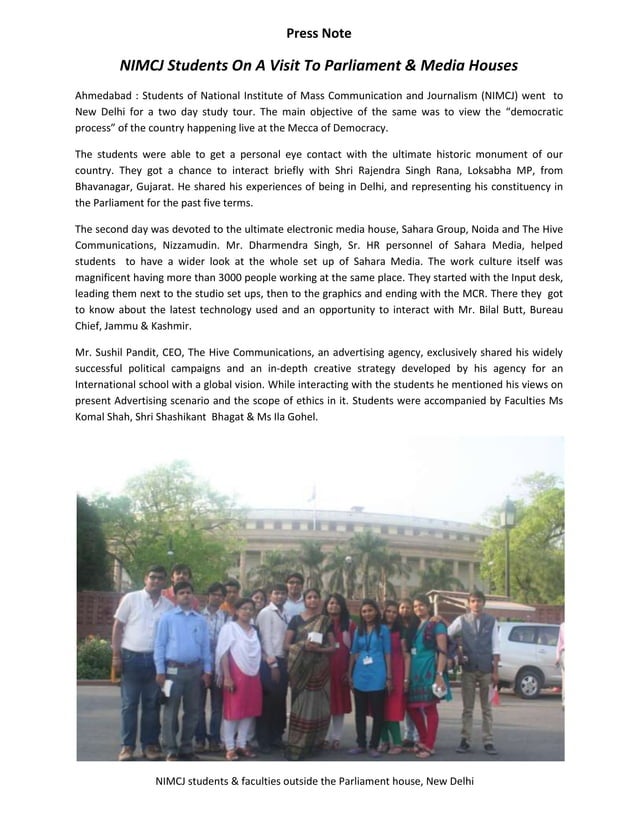 Press Note

NIMCJ Students On A Visit To Parliament & Media Houses

Ahmedabad : Students of National Institute of Mass Communication and Journalism (NIMCJ) went to New Delhi for a two day study tour. The main objective of the same was to view the "democratic process" of the country happening live at the Mecca of Democracy.

The students were able to get a personal eye contact with the ultimate historic monument of our country. They got a chance to interact briefly with Shri Rajendra Singh Rana, Loksabha MP, from Bhavanagar, Gujarat. He shared his experiences of being in Delhi, and representing his constituency in the Parliament for the past five terms.

The second day was devoted to the ultimate electronic media house, Sahara Group, Noida and The Hive Communications, Nizzamudin. Mr. Dharmendra Singh, Sr. HR personnel of Sahara Media, helped students to have a wider look at the whole set up of Sahara Media. The work culture itself was magnificent having more than 3000 people working at the same place. They started with the Input desk, leading them next to the studio set ups, then to the graphics and ending with the MCR. There they got to know about the latest technology used and an opportunity to interact with Mr. Bilal Butt, Bureau Chief, Jammu & Kashmir.

Mr. Sushil Pandit, CEO, The Hive Communications, an advertising agency, exclusively shared his widely successful political campaigns and an in-depth creative strategy developed by his agency for an International school with a global vision. While interacting with the students he mentioned his views on present Advertising scenario and the scope of ethics in it. Students were accompanied by Faculties Ms Komal Shah, Shri Shashikant Bhagat & Ms Ila Gohel.

NIMCJ students & faculties outside the Parliament house, New Delhi